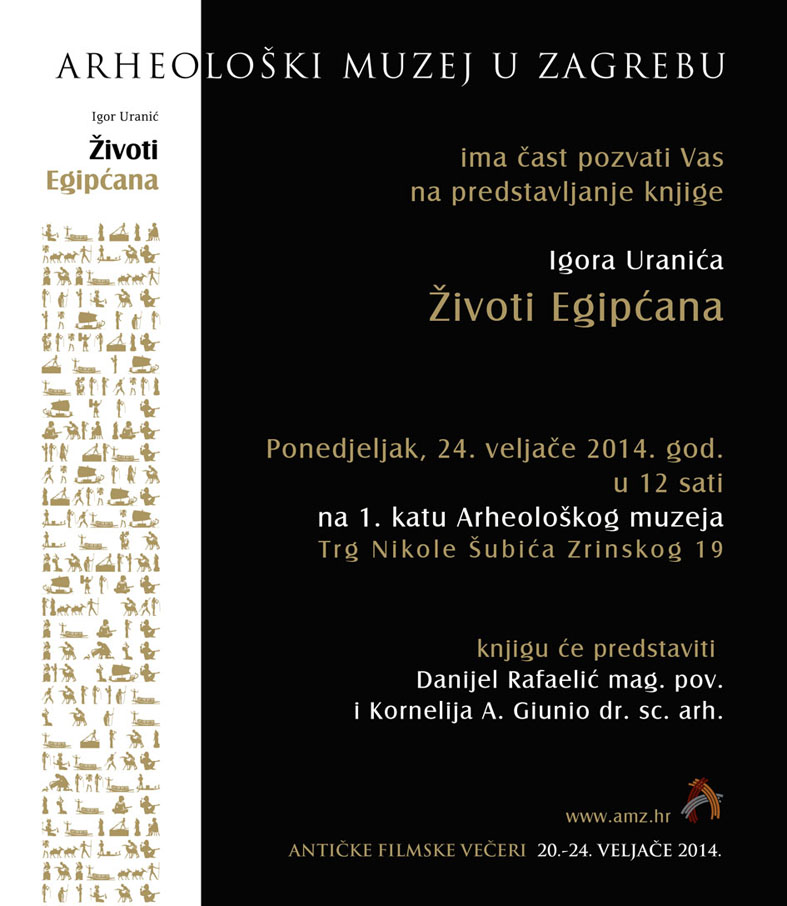 ARHEOLOŠKI MUZEJ U ZAGREBU

Igor Uranić
Životi
Egipćana

ima čast pozvati Vas
na predstavljanje knjige

Igora Uranića
Životi Egipćana

Ponedjeljak, 24. veljače 2014. god.
u 12 sati
na 1. katu Arheološkog muzeja
Trg Nikole Šubića Zrinskog 19

knjigu će predstaviti
Danijel Rafaelić mag. pov.
i Kornelija A. Giunio dr. sc. arh.

www.amz.hr

ANTIČKE FILMSKE VEČERI 20.-24. VELJAČE 2014.